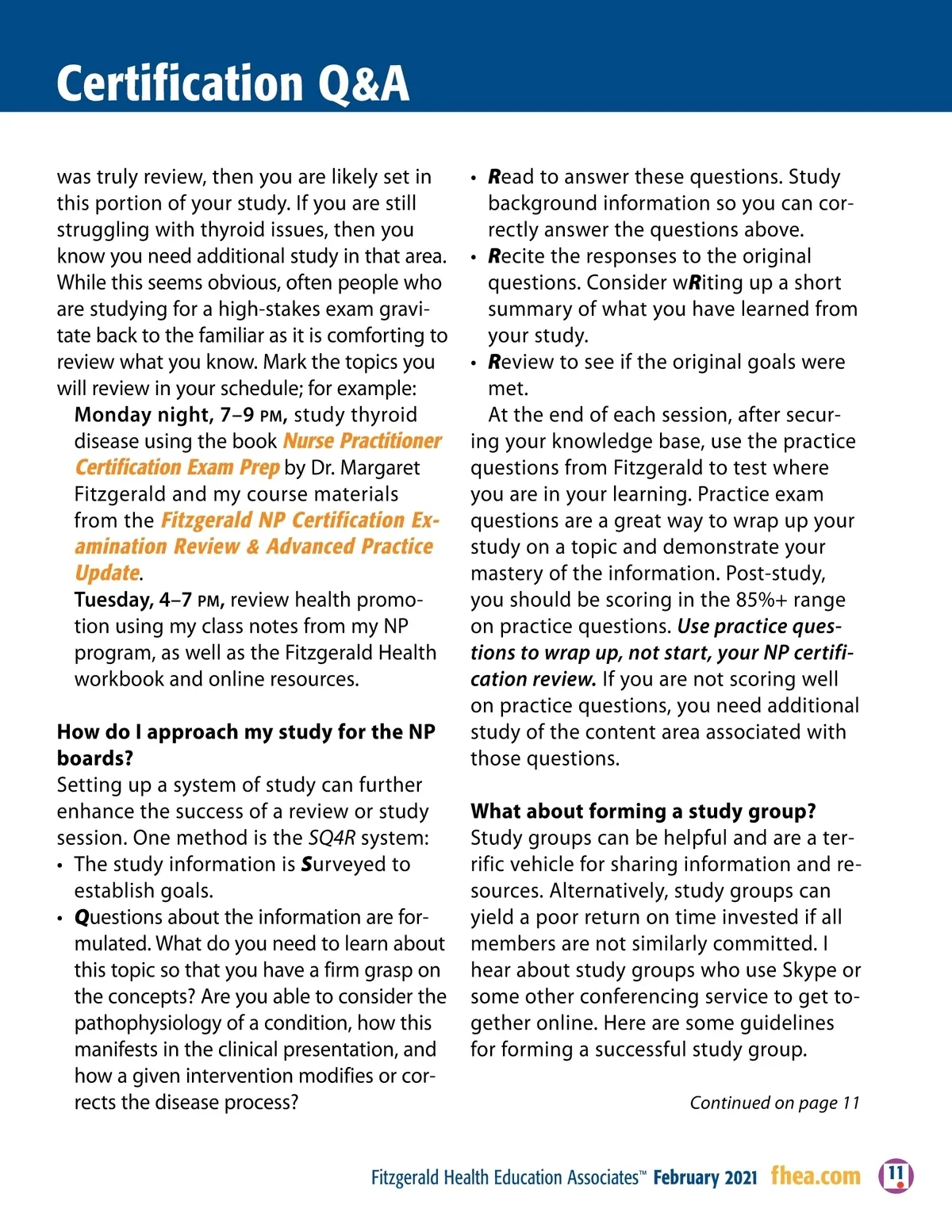 Certification Q&A

was truly review, then you are likely set in this portion of your study. If you are still struggling with thyroid issues, then you know you need additional study in that area. While this seems obvious, often people who are studying for a high-stakes exam gravitate back to the familiar as it is comforting to review what you know. Mark the topics you will review in your schedule; for example:

Monday night, 7–9 PM, study thyroid disease using the book Nurse Practitioner Certification Exam Prep by Dr. Margaret Fitzgerald and my course materials from the Fitzgerald NP Certification Examination Review & Advanced Practice Update.

Tuesday, 4–7 PM, review health promotion using my class notes from my NP program, as well as the Fitzgerald Health workbook and online resources.

How do I approach my study for the NP boards?

Setting up a system of study can further enhance the success of a review or study session. One method is the SQ4R system:

• The study information is Surveyed to establish goals.
• Questions about the information are formulated. What do you need to learn about this topic so that you have a firm grasp on the concepts? Are you able to consider the pathophysiology of a condition, how this manifests in the clinical presentation, and how a given intervention modifies or corrects the disease process?
• Read to answer these questions. Study background information so you can correctly answer the questions above.
• Recite the responses to the original questions. Consider wRiting up a short summary of what you have learned from your study.
• Review to see if the original goals were met.

At the end of each session, after securing your knowledge base, use the practice questions from Fitzgerald to test where you are in your learning. Practice exam questions are a great way to wrap up your study on a topic and demonstrate your mastery of the information. Post-study, you should be scoring in the 85%+ range on practice questions. Use practice questions to wrap up, not start, your NP certification review. If you are not scoring well on practice questions, you need additional study of the content area associated with those questions.

What about forming a study group?

Study groups can be helpful and are a terrific vehicle for sharing information and resources. Alternatively, study groups can yield a poor return on time invested if all members are not similarly committed. I hear about study groups who use Skype or some other conferencing service to get together online. Here are some guidelines for forming a successful study group.

Continued on page 11

Fitzgerald Health Education Associates™ February 2021 fhea.com 11